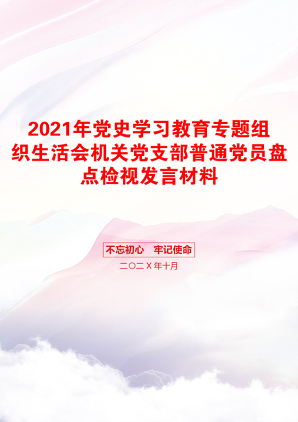 2021年党史学习教育专题组织生活会机关党支部普通党员盘点检视发言材料

不忘初心　牢记使命

二〇二X年十月